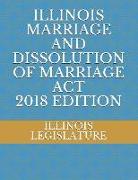 ILLINOIS MARRIAGE AND DISSOLUTION OF MARRIAGE ACT 2018 EDITION

ILLINOIS LEGISLATURE